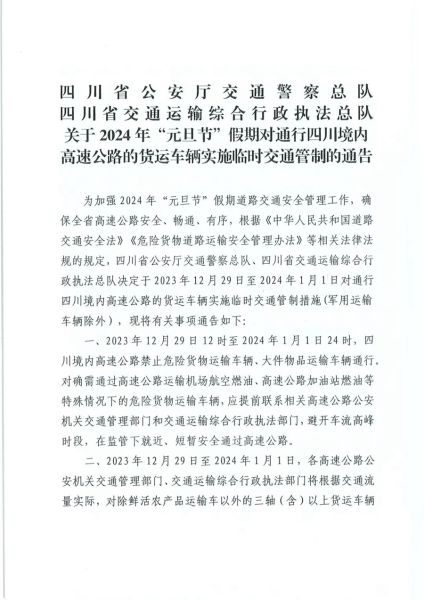 四川省公安厅交通警察总队
四川省交通运输综合行政执法总队
关于2024年“元旦节”假期对通行四川境内高速公路的货运车辆实施临时交通管制的通告

为加强2024年“元旦节”假期道路交通安全管理工作，确保全省高速公路安全、畅通、有序，根据《中华人民共和国道路交通安全法》《危险货物道路运输安全管理办法》等相关法律法规的规定，四川省公安厅交通警察总队、四川省交通运输综合行政执法总队决定于2023年12月29日至2024年1月1日对通行四川境内高速公路的货运车辆实施临时交通管制措施(军用运输车辆除外)，现将有关事项通告如下:

一、2023年12月29日12时至2024年1月1日24时，四川境内高速公路禁止危险货物运输车辆、大件物品运输车辆通行。对确需通过高速公路运输机场航空燃油、高速公路加油站燃油等特殊情况下的危险货物运输车辆，应提前联系相关高速公路公安机关交通管理部门和交通运输综合行政执法部门，避开车流高峰时段，在监管下就近、短暂安全通过高速公路。

二、2023年12月29日至2024年1月1日，各高速公路公安机关交通管理部门、交通运输综合行政执法部门将根据交通流量实际，对除鲜活农产品运输车以外的三轴（含）以上货运车辆